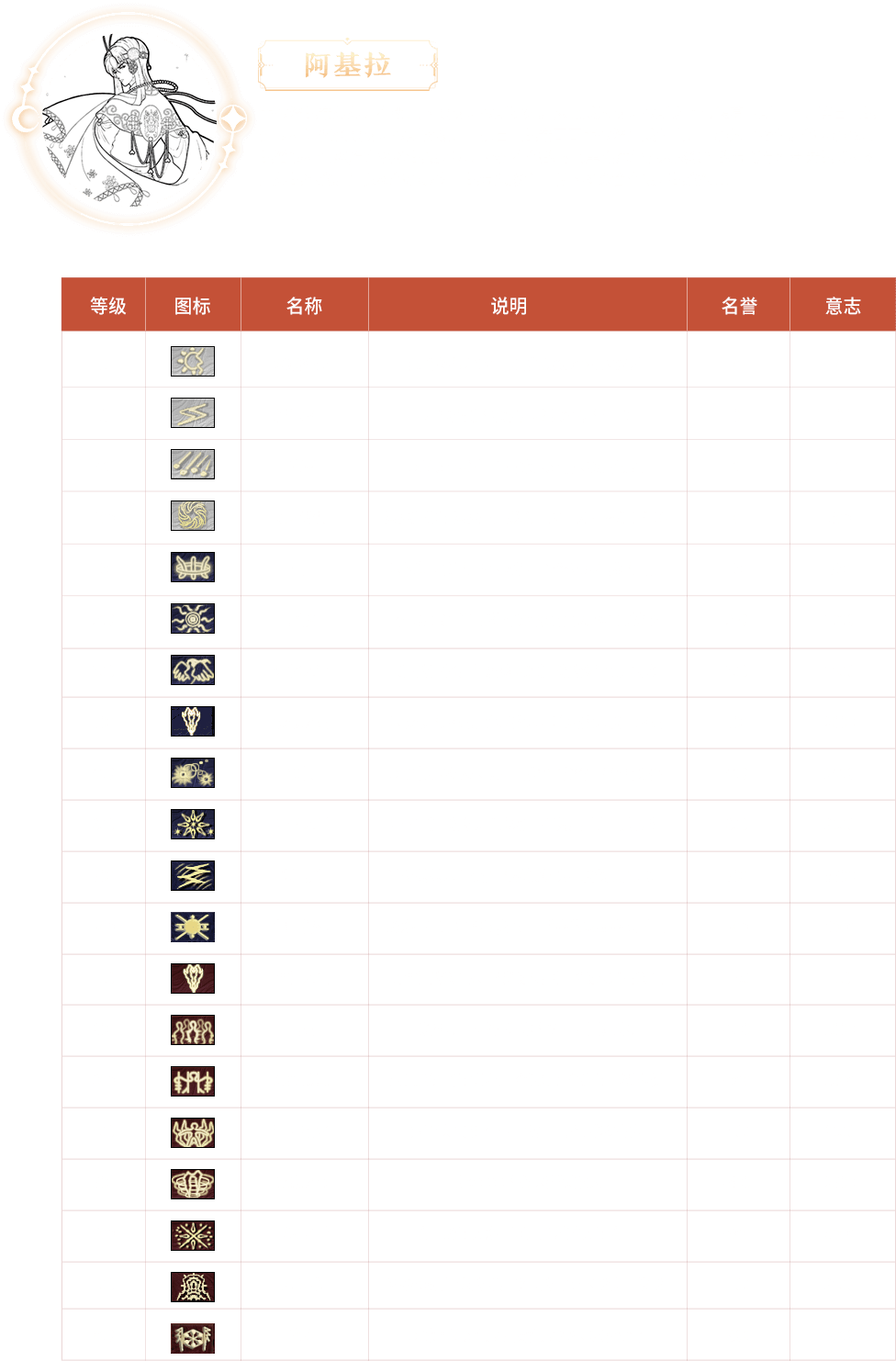 阿基拉

| 等级 | 图标 | 名称 | 说明 | 名誉 | 意志 |
|---|---|---|---|---|---|
| | | | | | |
| | | | | | |
| | | | | | |
| | | | | | |
| | | | | | |
| | | | | | |
| | | | | | |
| | | | | | |
| | | | | | |
| | | | | | |
| | | | | | |
| | | | | | |
| | | | | | |
| | | | | | |
| | | | | | |
| | | | | | |
| | | | | | |
| | | | | | |
| | | | | | |
| | | | | | |